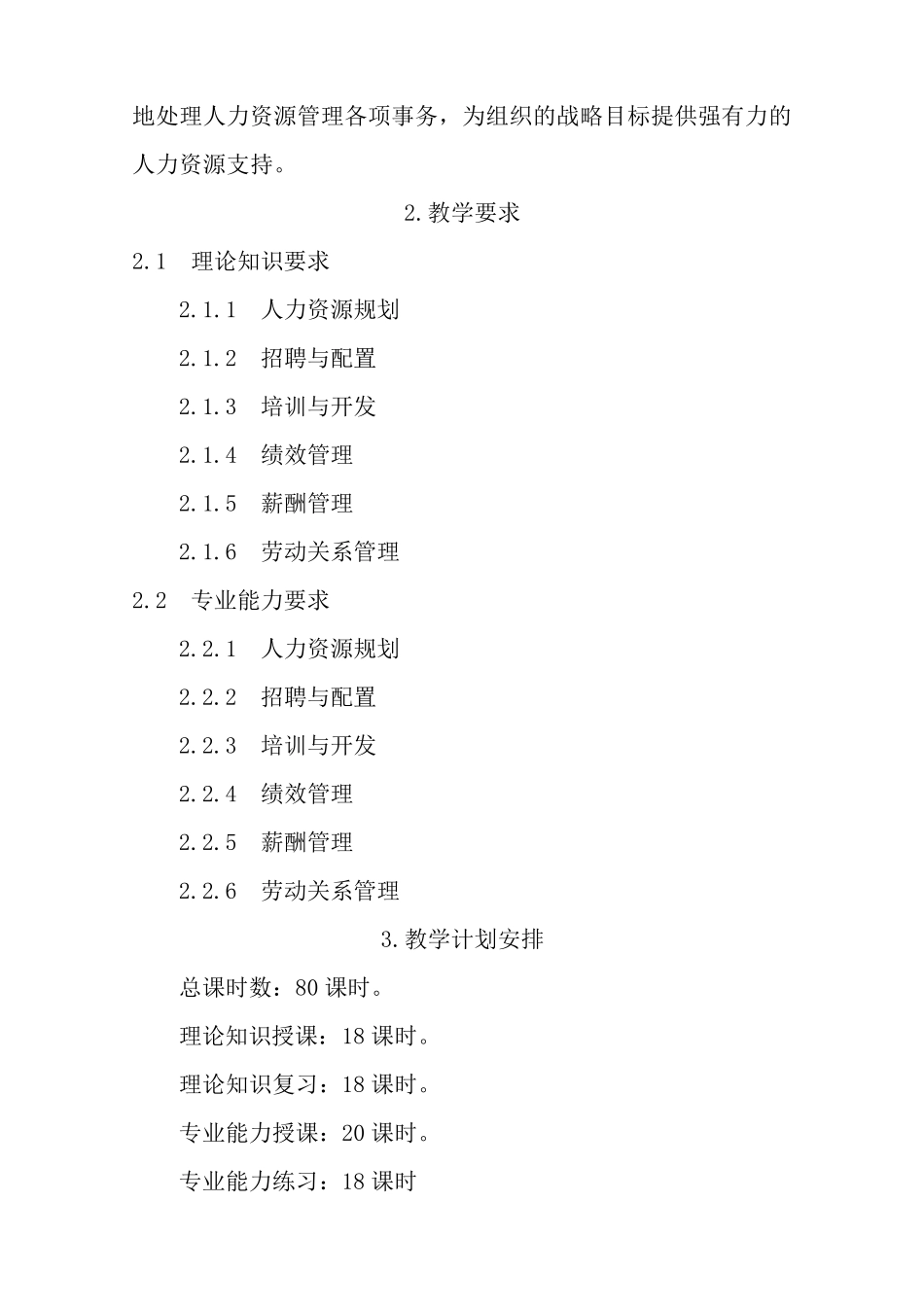 地处理人力资源管理各项事务，为组织的战略目标提供强有力的人力资源支持。

2.教学要求

2.1　理论知识要求

2.1.1　人力资源规划

2.1.2　招聘与配置

2.1.3　培训与开发

2.1.4　绩效管理

2.1.5　薪酬管理

2.1.6　劳动关系管理

2.2　专业能力要求

2.2.1　人力资源规划

2.2.2　招聘与配置

2.2.3　培训与开发

2.2.4　绩效管理

2.2.5　薪酬管理

2.2.6　劳动关系管理

3.教学计划安排

总课时数：80课时。

理论知识授课：18课时。

理论知识复习：18课时。

专业能力授课：20课时。

专业能力练习：18课时